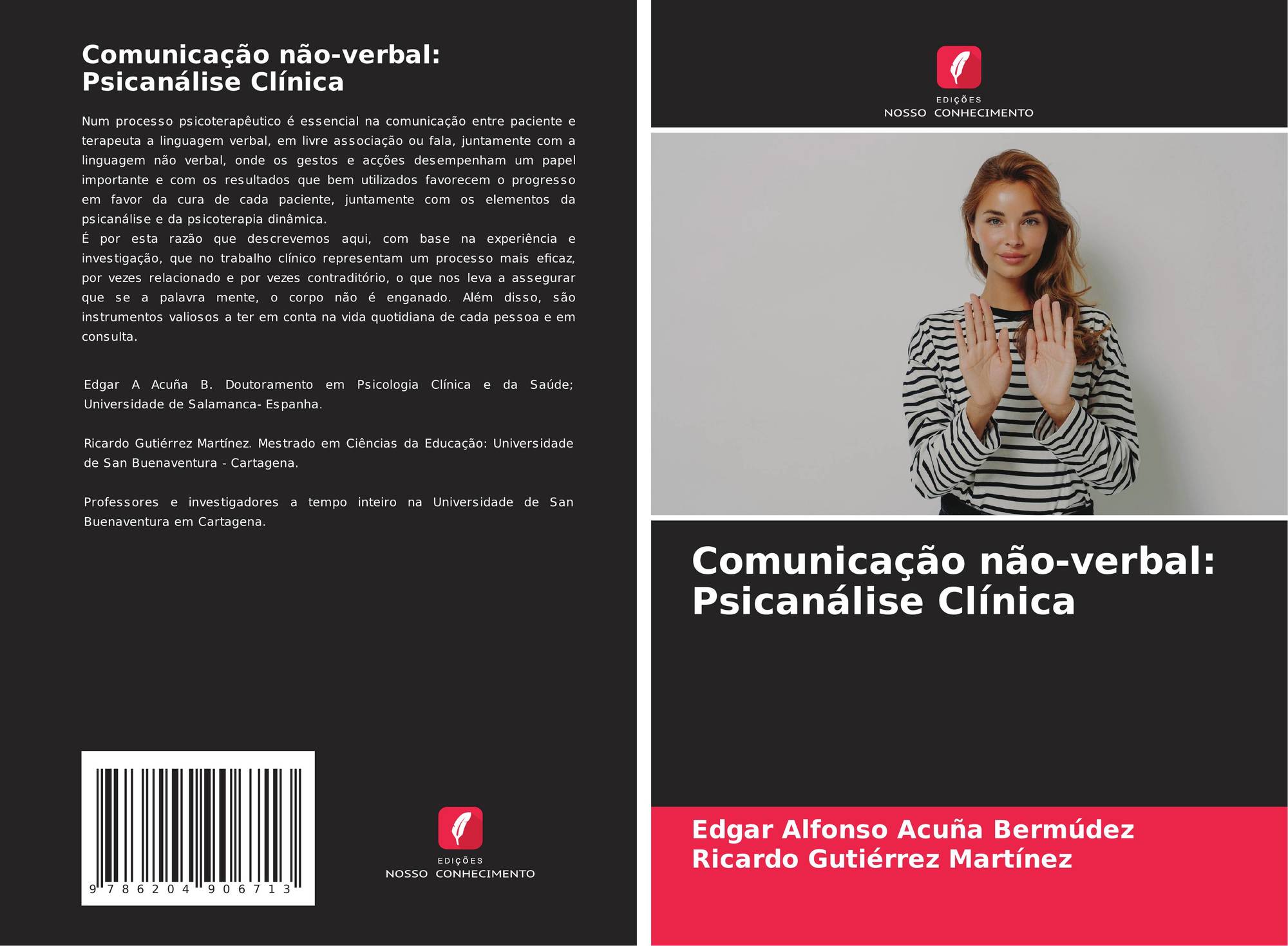 Comunicação não-verbal:
Psicanálise Clínica

Num processo psicoterapêutico é essencial na comunicação entre paciente e terapeuta a linguagem verbal, em livre associação ou fala, juntamente com a linguagem não verbal, onde os gestos e acções desempenham um papel importante e com os resultados que bem utilizados favorecem o progresso em favor da cura de cada paciente, juntamente com os elementos da psicanálise e da psicoterapia dinâmica.
É por esta razão que descrevemos aqui, com base na experiência e investigação, que no trabalho clínico representam um processo mais eficaz, por vezes relacionado e por vezes contraditório, o que nos leva a assegurar que se a palavra mente, o corpo não é enganado. Além disso, são instrumentos valiosos a ter em conta na vida quotidiana de cada pessoa e em consulta.

Edgar A Acuña B. Doutoramento em Psicologia Clínica e da Saúde; Universidade de Salamanca- Espanha.

Ricardo Gutiérrez Martínez. Mestrado em Ciências da Educação: Universidade de San Buenaventura - Cartagena.

Professores e investigadores a tempo inteiro na Universidade de San Buenaventura em Cartagena.

9 786204 906713

EDIÇÕES
NOSSO CONHECIMENTO

EDIÇÕES
NOSSO CONHECIMENTO

Comunicação não-verbal:
Psicanálise Clínica

Edgar Alfonso Acuña Bermúdez
Ricardo Gutiérrez Martínez